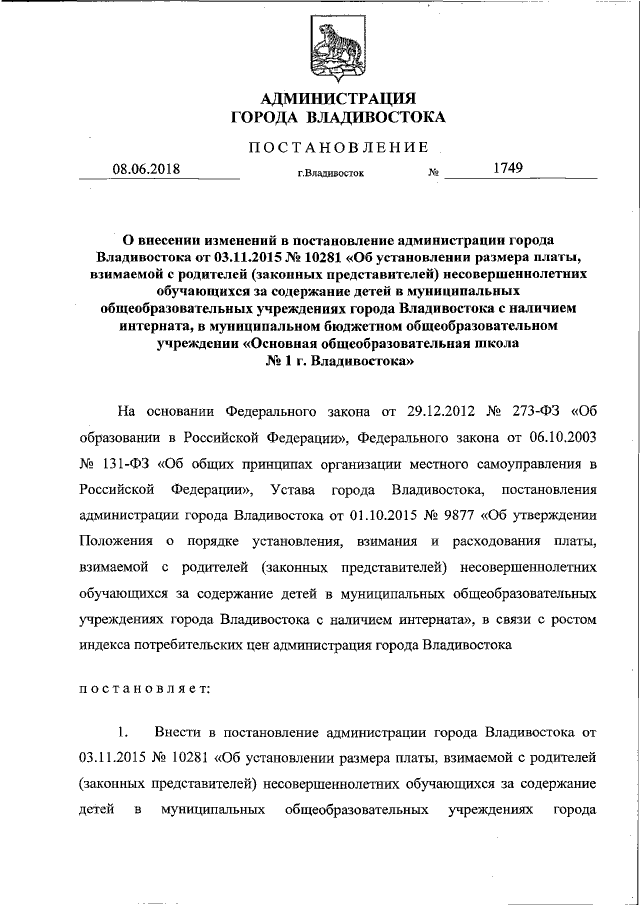 АДМИНИСТРАЦИЯ
ГОРОДА ВЛАДИВОСТОКА

ПОСТАНОВЛЕНИЕ

08.06.2018 г.Владивосток № 1749

О внесении изменений в постановление администрации города Владивостока от 03.11.2015 № 10281 «Об установлении размера платы, взимаемой с родителей (законных представителей) несовершеннолетних обучающихся за содержание детей в муниципальных общеобразовательных учреждениях города Владивостока с наличием интерната, в муниципальном бюджетном общеобразовательном учреждении «Основная общеобразовательная школа № 1 г. Владивостока»

На основании Федерального закона от 29.12.2012 № 273-ФЗ «Об образовании в Российской Федерации», Федерального закона от 06.10.2003 № 131-ФЗ «Об общих принципах организации местного самоуправления в Российской Федерации», Устава города Владивостока, постановления администрации города Владивостока от 01.10.2015 № 9877 «Об утверждении Положения о порядке установления, взимания и расходования платы, взимаемой с родителей (законных представителей) несовершеннолетних обучающихся за содержание детей в муниципальных общеобразовательных учреждениях города Владивостока с наличием интерната», в связи с ростом индекса потребительских цен администрация города Владивостока

постановляет:

1. Внести в постановление администрации города Владивостока от 03.11.2015 № 10281 «Об установлении размера платы, взимаемой с родителей (законных представителей) несовершеннолетних обучающихся за содержание детей в муниципальных общеобразовательных учреждениях города